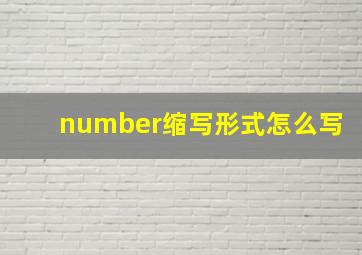 number缩写形式怎么写